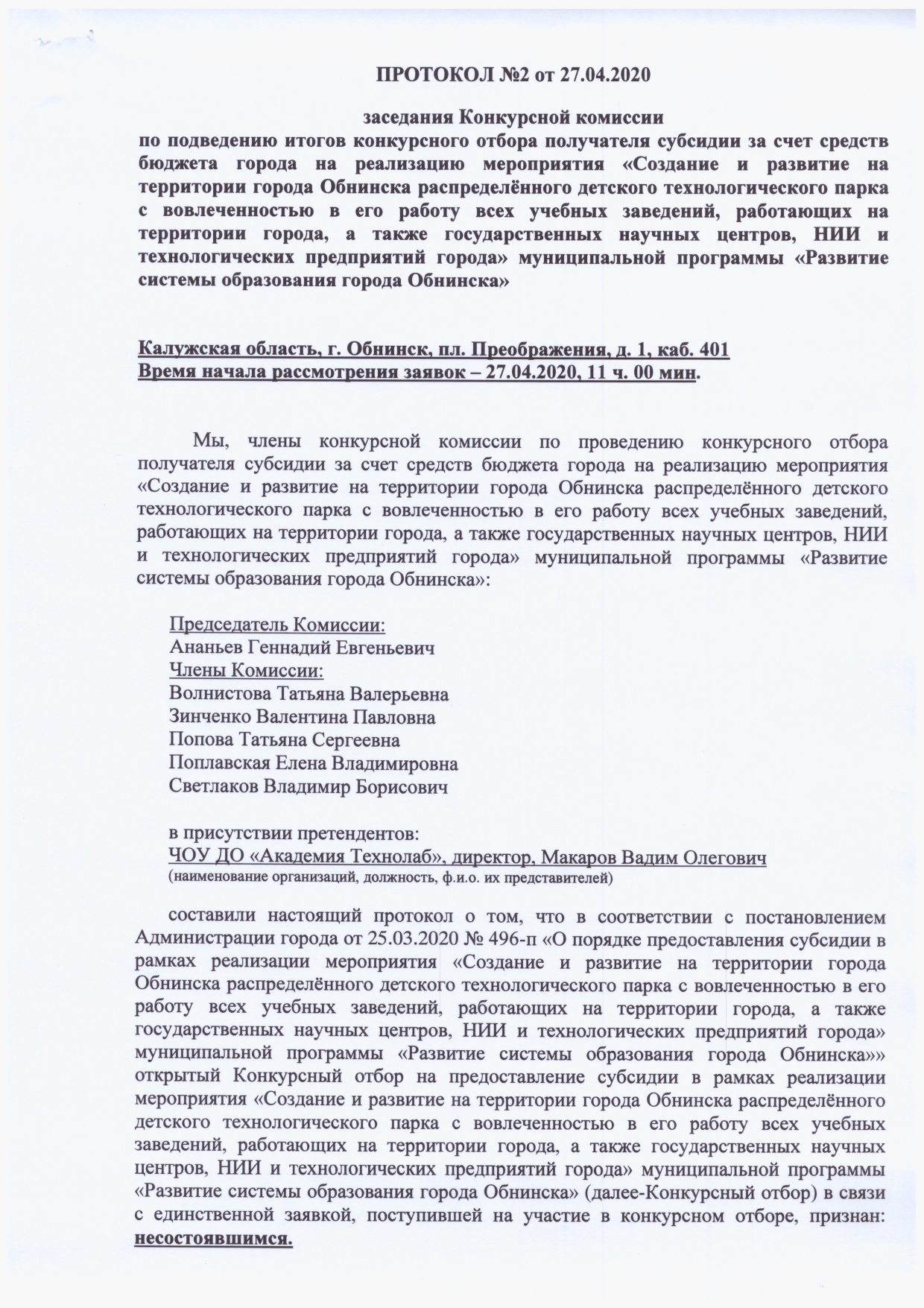 ПРОТОКОЛ №2 от 27.04.2020

заседания Конкурсной комиссии
по подведению итогов конкурсного отбора получателя субсидии за счет средств бюджета города на реализацию мероприятия «Создание и развитие на территории города Обнинска распределённого детского технологического парка с вовлеченностью в его работу всех учебных заведений, работающих на территории города, а также государственных научных центров, НИИ и технологических предприятий города» муниципальной программы «Развитие системы образования города Обнинска»

Калужская область, г. Обнинск, пл. Преображения, д. 1, каб. 401
Время начала рассмотрения заявок – 27.04.2020, 11 ч. 00 мин.

Мы, члены конкурсной комиссии по проведению конкурсного отбора получателя субсидии за счет средств бюджета города на реализацию мероприятия «Создание и развитие на территории города Обнинска распределённого детского технологического парка с вовлеченностью в его работу всех учебных заведений, работающих на территории города, а также государственных научных центров, НИИ и технологических предприятий города» муниципальной программы «Развитие системы образования города Обнинска»:

Председатель Комиссии:
Ананьев Геннадий Евгеньевич
Члены Комиссии:
Волнистова Татьяна Валерьевна
Зинченко Валентина Павловна
Попова Татьяна Сергеевна
Поплавская Елена Владимировна
Светлаков Владимир Борисович

в присутствии претендентов:
ЧОУ ДО «Академия Технолаб», директор, Макаров Вадим Олегович
(наименование организаций, должность, ф.и.о. их представителей)

составили настоящий протокол о том, что в соответствии с постановлением Администрации города от 25.03.2020 № 496-п «О порядке предоставления субсидии в рамках реализации мероприятия «Создание и развитие на территории города Обнинска распределённого детского технологического парка с вовлеченностью в его работу всех учебных заведений, работающих на территории города, а также государственных научных центров, НИИ и технологических предприятий города» муниципальной программы «Развитие системы образования города Обнинска»» открытый Конкурсный отбор на предоставление субсидии в рамках реализации мероприятия «Создание и развитие на территории города Обнинска распределённого детского технологического парка с вовлеченностью в его работу всех учебных заведений, работающих на территории города, а также государственных научных центров, НИИ и технологических предприятий города» муниципальной программы «Развитие системы образования города Обнинска» (далее-Конкурсный отбор) в связи с единственной заявкой, поступившей на участие в конкурсном отборе, признан: несостоявшимся.